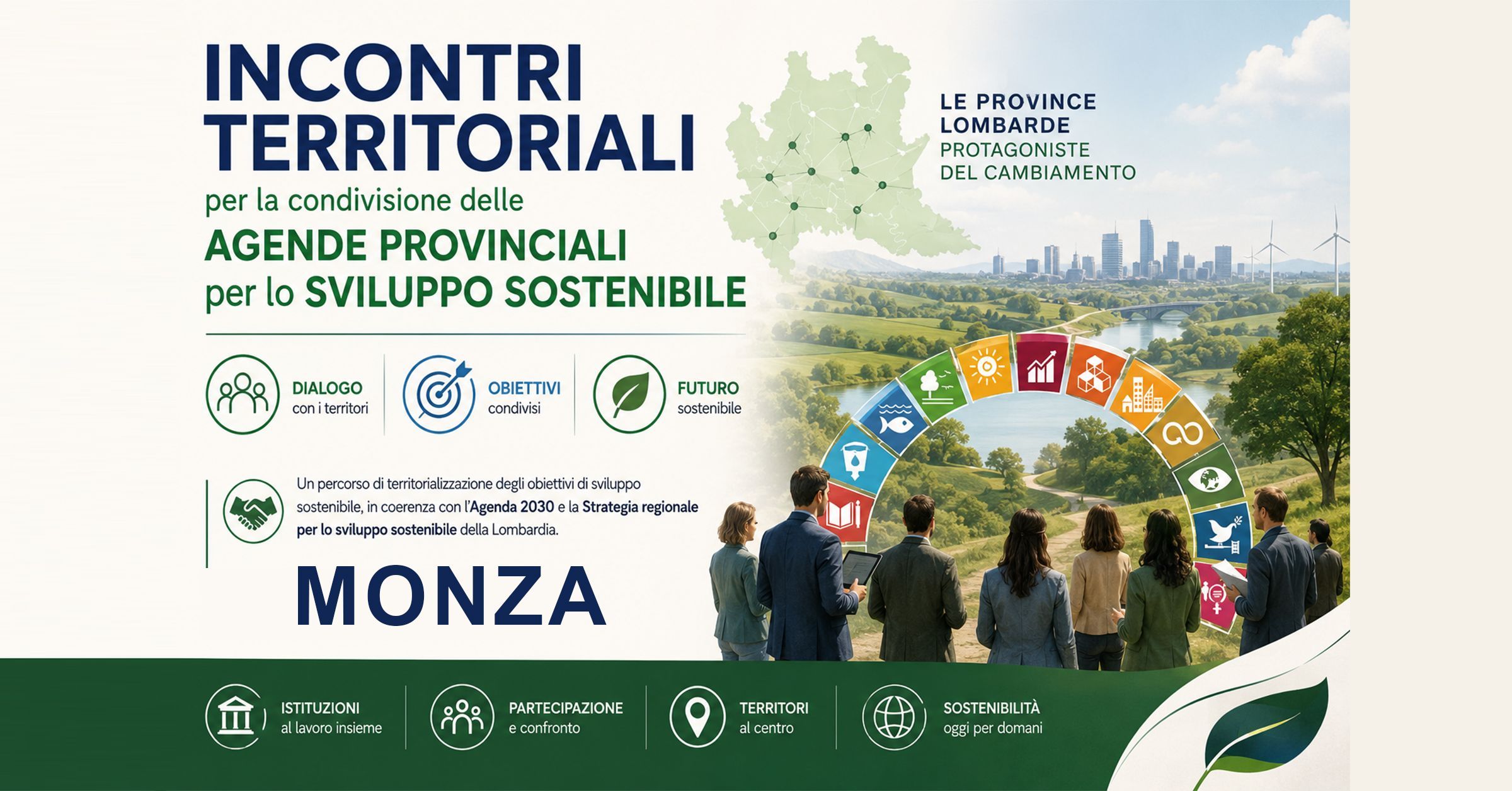 INCONTRI TERRITORIALI

per la condivisione delle

AGENDE PROVINCIALI per lo SVILUPPO SOSTENIBILE

LE PROVINCE LOMBARDE
PROTAGONISTE DEL CAMBIAMENTO

DIALOGO
con i territori

OBIETTIVI
condivisi

FUTURO
sostenibile

Un percorso di territorializzazione degli obiettivi di sviluppo sostenibile, in coerenza con l'Agenda 2030 e la Strategia regionale per lo sviluppo sostenibile della Lombardia.

MONZA

ISTITUZIONI
al lavoro insieme

PARTECIPAZIONE
e confronto

TERRITORI
al centro

SOSTENIBILITÀ
oggi per domani